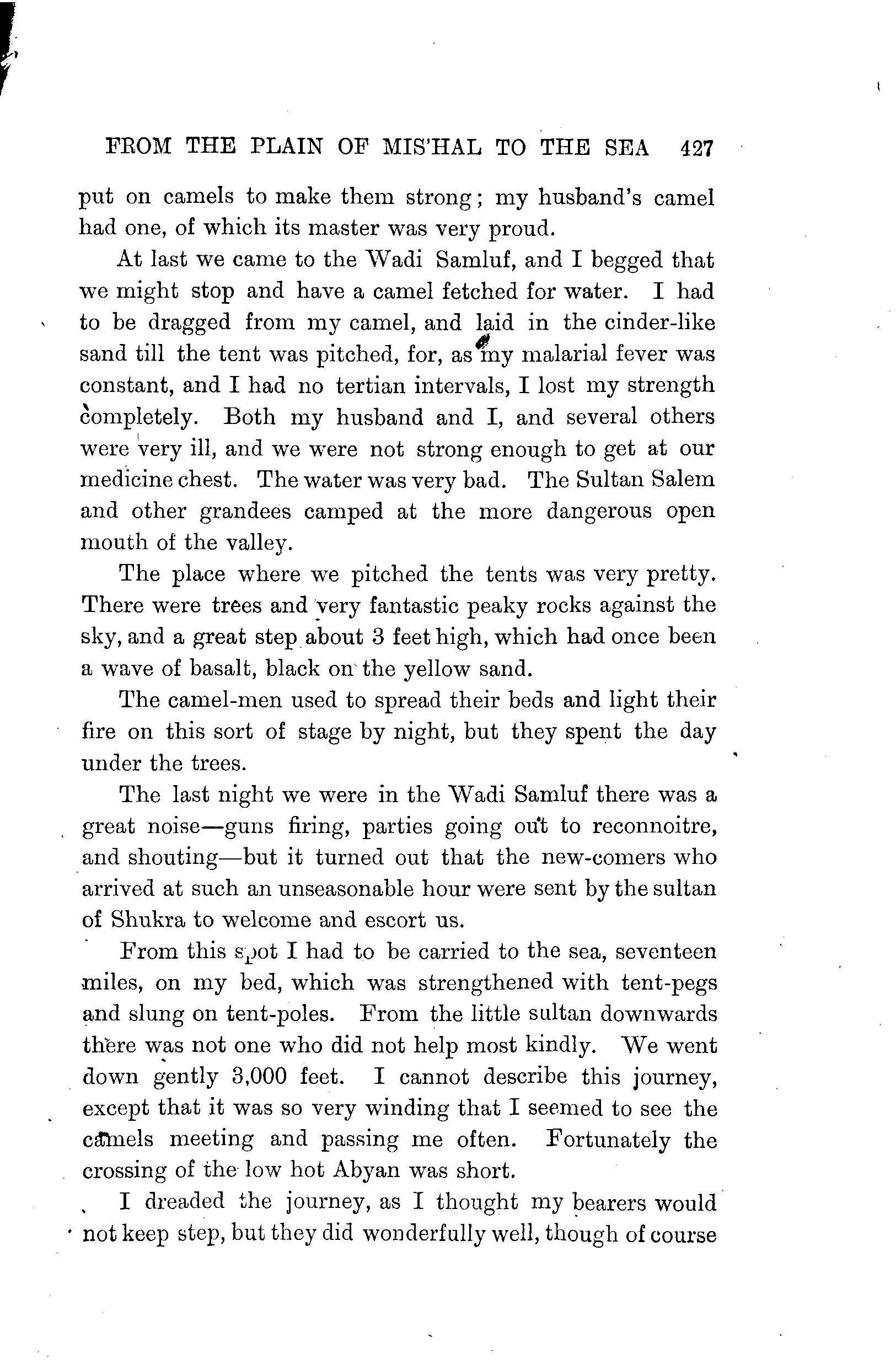 FROM THE PLAIN OF MIS'HAL TO THE SEA 427

put on camels to make them strong; my husband's camel had one, of which its master was very proud.

At last we came to the Wadi Samluf, and I begged that we might stop and have a camel fetched for water. I had to be dragged from my camel, and laid in the cinder-like sand till the tent was pitched, for, as my malarial fever was constant, and I had no tertian intervals, I lost my strength completely. Both my husband and I, and several others were very ill, and we were not strong enough to get at our medicine chest. The water was very bad. The Sultan Salem and other grandees camped at the more dangerous open mouth of the valley.

The place where we pitched the tents was very pretty. There were trees and very fantastic peaky rocks against the sky, and a great step about 3 feet high, which had once been a wave of basalt, black on the yellow sand.

The camel-men used to spread their beds and light their fire on this sort of stage by night, but they spent the day under the trees.

The last night we were in the Wadi Samluf there was a great noise—guns firing, parties going out to reconnoitre, and shouting—but it turned out that the new-comers who arrived at such an unseasonable hour were sent by the sultan of Shukra to welcome and escort us.

From this spot I had to be carried to the sea, seventeen miles, on my bed, which was strengthened with tent-pegs and slung on tent-poles. From the little sultan downwards there was not one who did not help most kindly. We went down gently 3,000 feet. I cannot describe this journey, except that it was so very winding that I seemed to see the camels meeting and passing me often. Fortunately the crossing of the low hot Abyan was short.

I dreaded the journey, as I thought my bearers would not keep step, but they did wonderfully well, though of course